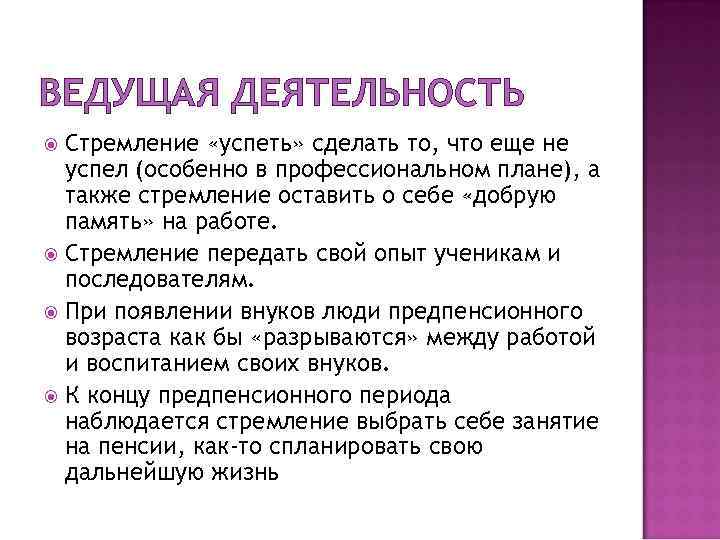 ВЕДУЩАЯ ДЕЯТЕЛЬНОСТЬ

Стремление «успеть» сделать то, что еще не успел (особенно в профессиональном плане), а также стремление оставить о себе «добрую память» на работе.

Стремление передать свой опыт ученикам и последователям.

При появлении внуков люди предпенсионного возраста как бы «разрываются» между работой и воспитанием своих внуков.

К концу предпенсионного периода наблюдается стремление выбрать себе занятие на пенсии, как-то спланировать свою дальнейшую жизнь